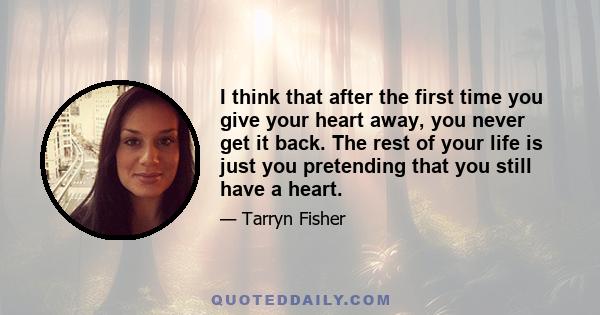 I think that after the first time you give your heart away, you never get it back. The rest of your life is just you pretending that you still have a heart.

— Tarryn Fisher

QUOTEDDAILY.COM